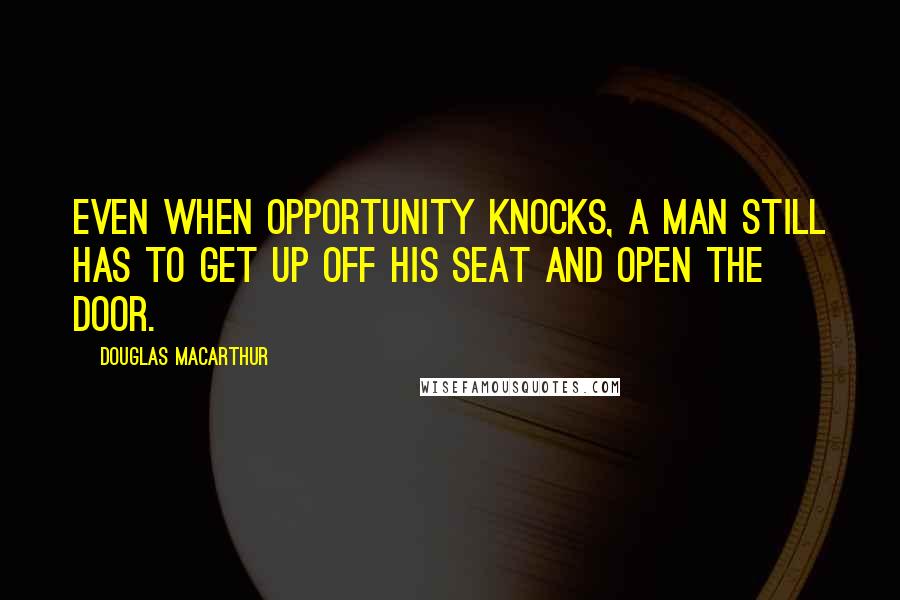 EVEN WHEN OPPORTUNITY KNOCKS, A MAN STILL HAS TO GET UP OFF HIS SEAT AND OPEN THE DOOR.

DOUGLAS MACARTHUR

WISEFAMOUSQUOTES.COM